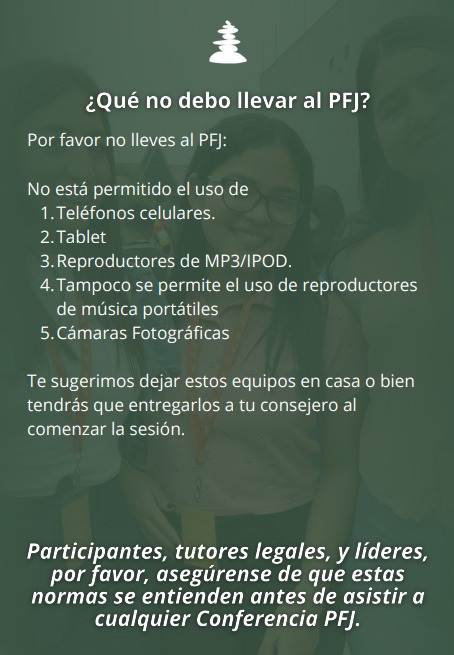 ¿Qué no debo llevar al PFJ?

Por favor no lleves al PFJ:

No está permitido el uso de
1. Teléfonos celulares.
2. Tablet
3. Reproductores de MP3/IPOD.
4. Tampoco se permite el uso de reproductores de música portátiles
5. Cámaras Fotográficas

Te sugerimos dejar estos equipos en casa o bien tendrás que entregarlos a tu consejero al comenzar la sesión.

Participantes, tutores legales, y líderes, por favor, asegúrense de que estas normas se entienden antes de asistir a cualquier Conferencia PFJ.